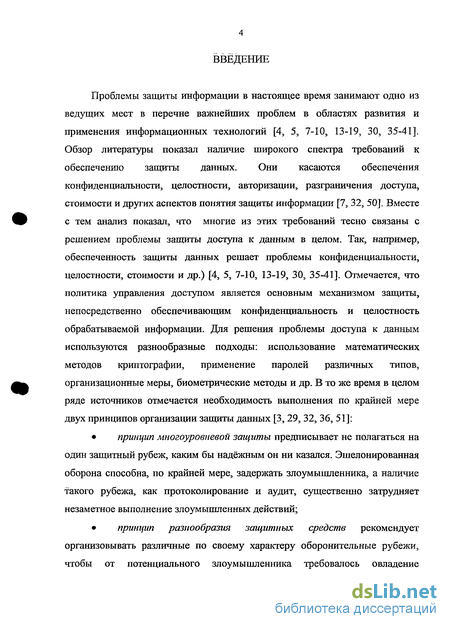 4

ВВЕДЕНИЕ

Проблемы защиты информации в настоящее время занимают одно из ведущих мест в перечне важнейших проблем в областях развития и применения информационных технологий [4, 5, 7-10, 13-19, 30, 35-41]. Обзор литературы показал наличие широкого спектра требований к обеспечению защиты данных. Они касаются обеспечения конфиденциальности, целостности, авторизации, разграничения доступа, стоимости и других аспектов понятия защиты информации [7, 32, 50]. Вместе с тем анализ показал, что многие из этих требований тесно связаны с решением проблемы защиты доступа к данным в целом. Так, например, обеспеченность защиты данных решает проблемы конфиденциальности, целостности, стоимости и др.) [4, 5, 7-10, 13-19, 30, 35-41]. Отмечается, что политика управления доступом является основным механизмом защиты, непосредственно обеспечивающим конфиденциальность и целостность обрабатываемой информации. Для решения проблемы доступа к данным используются разнообразные подходы: использование математических методов криптографии, применение паролей различных типов, организационные меры, биометрические методы и др. В то же время в целом ряде источников отмечается необходимость выполнения по крайней мере двух принципов организации защиты данных [3, 29, 32, 36, 51]:

• принцип многоуровневой защиты предписывает не полагаться на один защитный рубеж, каким бы надёжным он ни казался. Эшелонированная оборона способна, по крайней мере, задержать злоумышленника, а наличие такого рубежа, как протоколирование и аудит, существенно затрудняет незаметное выполнение злоумышленных действий;

• принцип разнообразия защитных средств рекомендует организовывать различные по своему характеру оборонительные рубежи, чтобы от потенциального злоумышленника требовалось овладение

dsLib.net
библиотека диссертаций